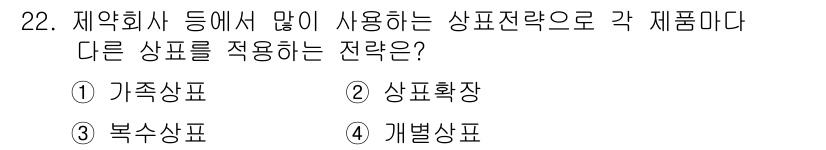 22. 제약회사 등에서 많이 사용하는 상표전략으로 각 제품마다 다른 상표를 적용하는 전략은?

① 가족상표　　② 상표확장

③ 복수상표　　④ 개별상표